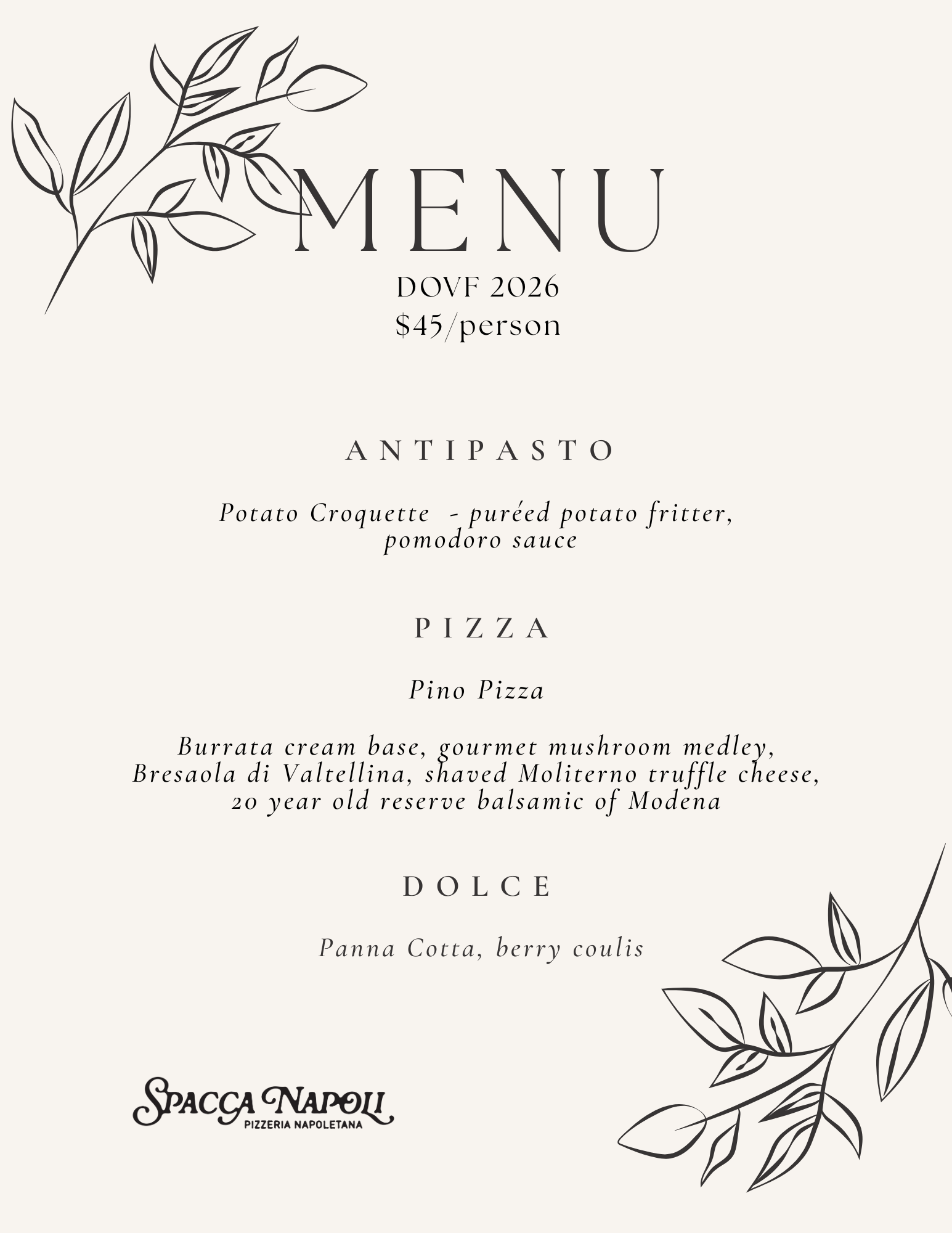 MENU
DOVF 2026
$45/person

ANTIPASTO

Potato Croquette - puréed potato fritter, pomodoro sauce

PIZZA

Pino Pizza

Burrata cream base, gourmet mushroom medley, Bresaola di Valtellina, shaved Moliterno truffle cheese, 20 year old reserve balsamic of Modena

DOLCE

Panna Cotta, berry coulis

SPACCA NAPOLI
PIZZERIA NAPOLETANA